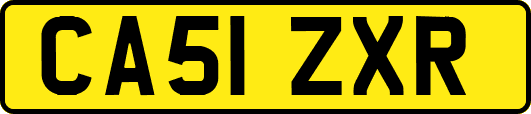 CA51 ZXR